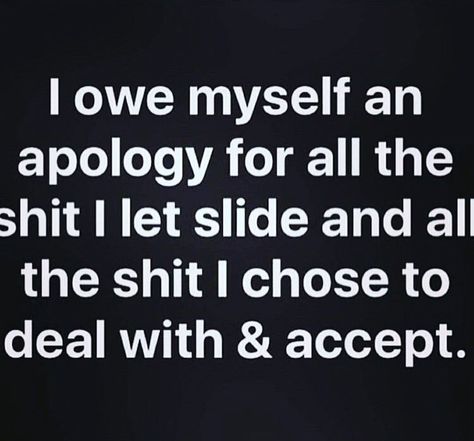 I owe myself an apology for all the shit I let slide and all the shit I chose to deal with & accept.